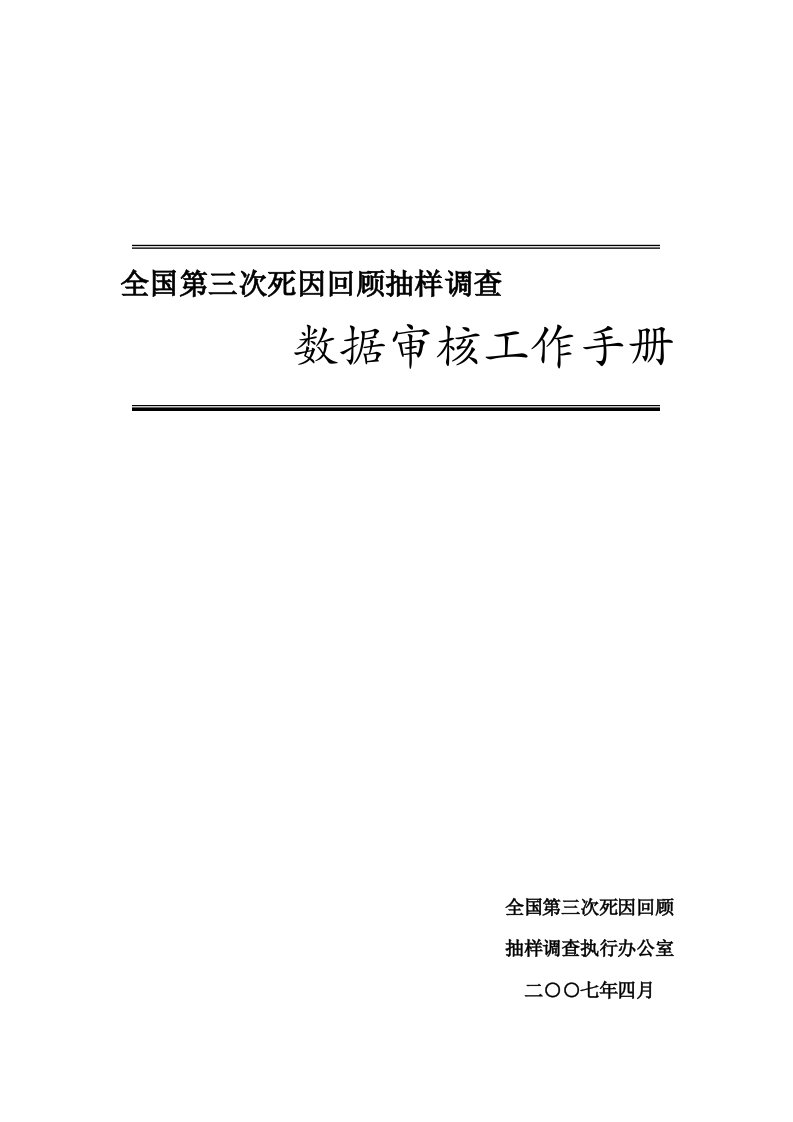 全国第三次死因回顾抽样调查

数据审核工作手册

全国第三次死因回顾

抽样调查执行办公室

二〇〇七年四月